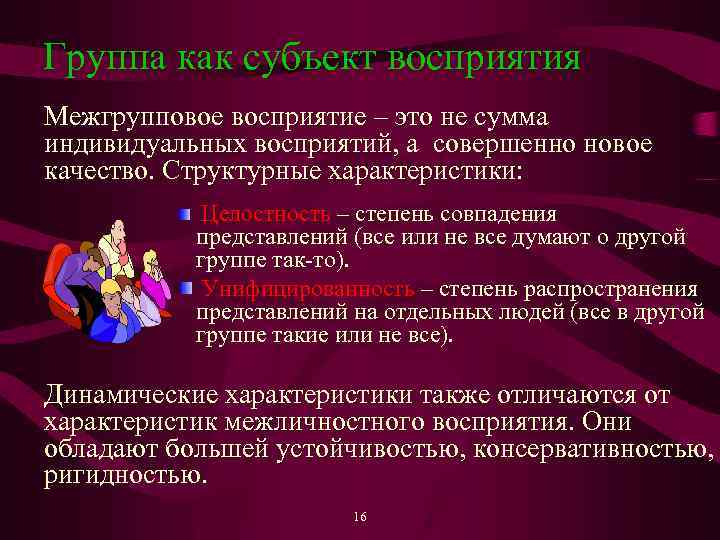 Группа как субъект восприятия

Межгрупповое восприятие – это не сумма индивидуальных восприятий, а совершенно новое качество. Структурные характеристики:

Целостность – степень совпадения представлений (все или не все думают о другой группе так-то).

Унифицированность – степень распространения представлений на отдельных людей (все в другой группе такие или не все).

Динамические характеристики также отличаются от характеристик межличностного восприятия. Они обладают большей устойчивостью, консервативностью, ригидностью.

16